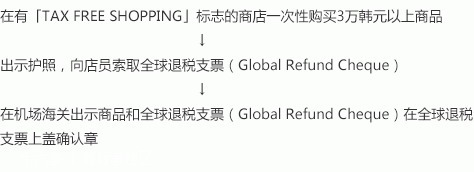 在有「TAX FREE SHOPPING」标志的商店一次性购买3万韩元以上商品

↓

出示护照，向店员索取全球退税支票（Global Refund Cheque）

↓

在机场海关出示商品和全球退税支票（Global Refund Cheque）在全球退税支票上盖确认章